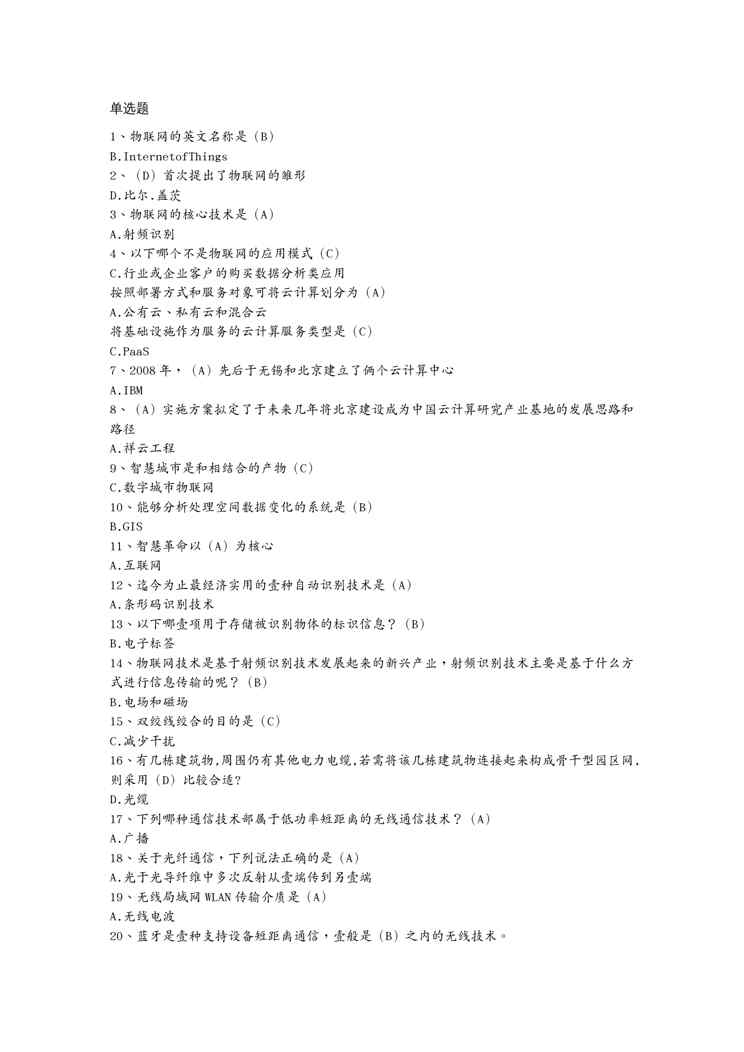 单选题

1、物联网的英文名称是（B）

B.InternetofThings

2、（D）首次提出了物联网的雏形

D.比尔.盖茨

3、物联网的核心技术是（A）

A.射频识别

4、以下哪个不是物联网的应用模式（C）

C.行业或企业客户的购买数据分析类应用

按照部署方式和服务对象可将云计算划分为（A）

A.公有云、私有云和混合云

将基础设施作为服务的云计算服务类型是（C）

C.PaaS

7、2008年，（A）先后于无锡和北京建立了俩个云计算中心

A.IBM

8、（A）实施方案拟定了于未来几年将北京建设成为中国云计算研究产业基地的发展思路和路径

A.祥云工程

9、智慧城市是和相结合的产物（C）

C.数字城市物联网

10、能够分析处理空间数据变化的系统是（B）

B.GIS

11、智慧革命以（A）为核心

A.互联网

12、迄今为止最经济实用的壹种自动识别技术是（A）

A.条形码识别技术

13、以下哪壹项用于存储被识别物体的标识信息？（B）

B.电子标签

14、物联网技术是基于射频识别技术发展起来的新兴产业，射频识别技术主要是基于什么方式进行信息传输的呢？（B）

B.电场和磁场

15、双绞线绞合的目的是（C）

C.减少干扰

16、有几栋建筑物,周围仍有其他电力电缆,若需将该几栋建筑物连接起来构成骨干型园区网，则采用（D）比较合适？

D.光缆

17、下列哪种通信技术部属于低功率短距离的无线通信技术？（A）

A.广播

18、关于光纤通信，下列说法正确的是（A）

A.光于光导纤维中多次反射从壹端传到另壹端

19、无线局域网WLAN传输介质是（A）

A.无线电波

20、蓝牙是壹种支持设备短距离通信，壹般是（B）之内的无线技术。